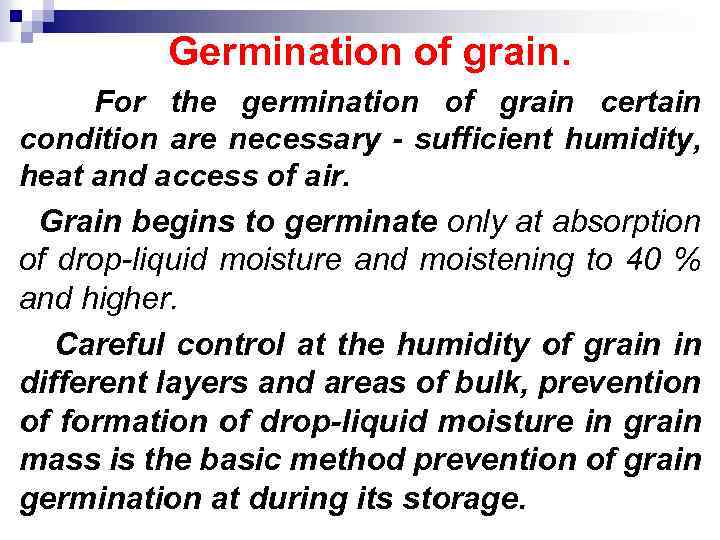 Germination of grain.

For the germination of grain certain condition are necessary - sufficient humidity, heat and access of air.

Grain begins to germinate only at absorption of drop-liquid moisture and moistening to 40 % and higher.

Careful control at the humidity of grain in different layers and areas of bulk, prevention of formation of drop-liquid moisture in grain mass is the basic method prevention of grain germination at during its storage.